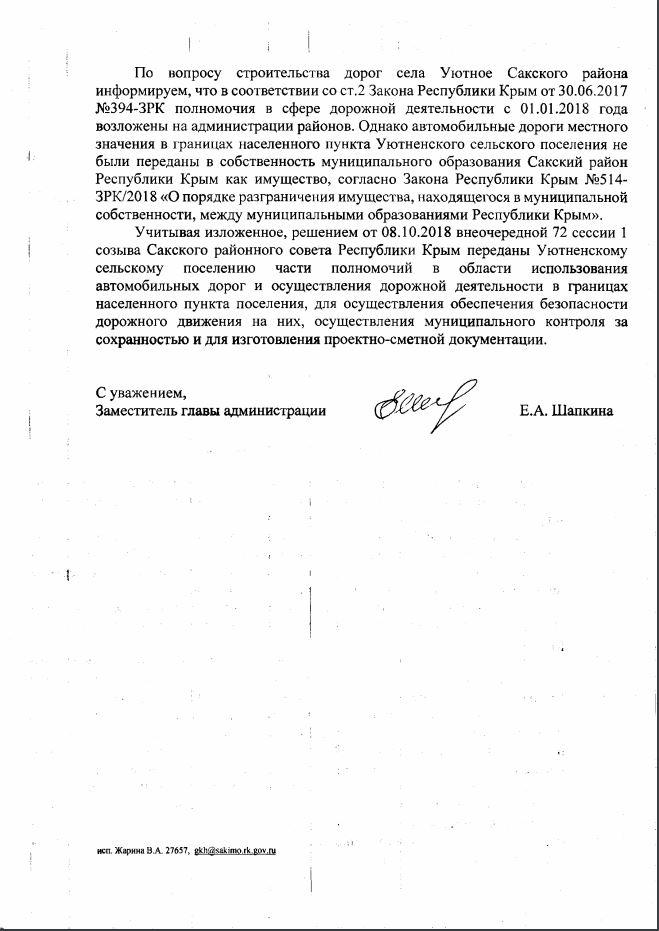 По вопросу строительства дорог села Уютное Сакского района информируем, что в соответствии со ст.2 Закона Республики Крым от 30.06.2017 №394-ЗРК полномочия в сфере дорожной деятельности с 01.01.2018 года возложены на администрации районов. Однако автомобильные дороги местного значения в границах населенного пункта Уютненского сельского поселения не были переданы в собственность муниципального образования Сакский район Республики Крым как имущество, согласно Закона Республики Крым №514-ЗРК/2018 «О порядке разграничения имущества, находящегося в муниципальной собственности, между муниципальными образованиями Республики Крым».

Учитывая изложенное, решением от 08.10.2018 внеочередной 72 сессии 1 созыва Сакского районного совета Республики Крым переданы Уютненскому сельскому поселению части полномочий в области использования автомобильных дорог и осуществления дорожной деятельности в границах населенного пункта поселения, для осуществления обеспечения безопасности дорожного движения на них, осуществления муниципального контроля за сохранностью и для изготовления проектно-сметной документации.

С уважением,
Заместитель главы администрации Е.А. Шапкина

исп. Жарина В.А. 27657, gkh@sakimo.rk.gov.ru